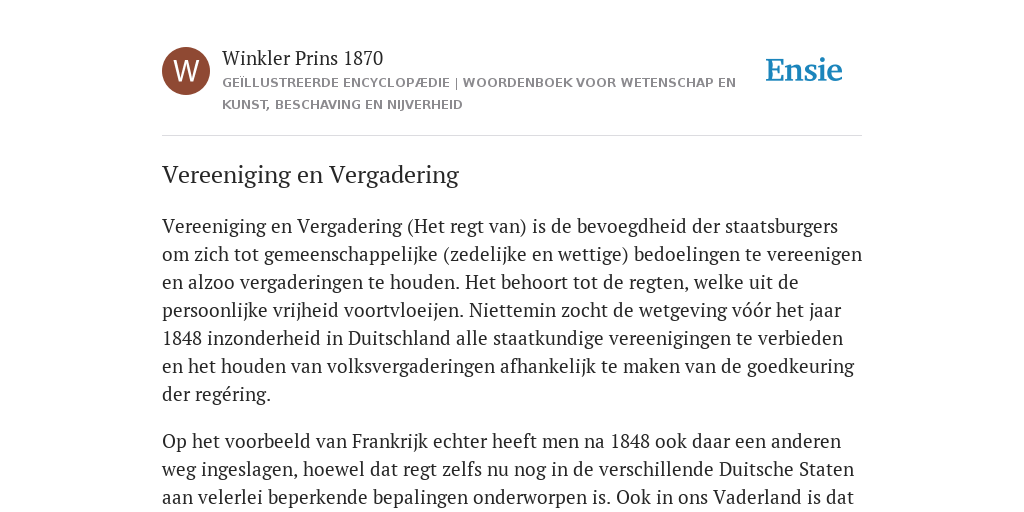 W

Winkler Prins 1870

GEÏLLUSTREERDE ENCYCLOPÆDIE | WOORDENBOEK VOOR WETENSCHAP EN KUNST, BESCHAVING EN NIJVERHEID

Ensie

Vereeniging en Vergadering

Vereeniging en Vergadering (Het regt van) is de bevoegdheid der staatsburgers om zich tot gemeenschappelijke (zedelijke en wettige) bedoelingen te vereenigen en alzoo vergaderingen te houden. Het behoort tot de regten, welke uit de persoonlijke vrijheid voortvloeijen. Niettemin zocht de wetgeving vóór het jaar 1848 inzonderheid in Duitschland alle staatkundige vereenigingen te verbieden en het houden van volksvergaderingen afhankelijk te maken van de goedkeuring der regéring.

Op het voorbeeld van Frankrijk echter heeft men na 1848 ook daar een anderen weg ingeslagen, hoewel dat regt zelfs nu nog in de verschillende Duitsche Staten aan velerlei beperkende bepalingen onderworpen is. Ook in ons Vaderland is dat